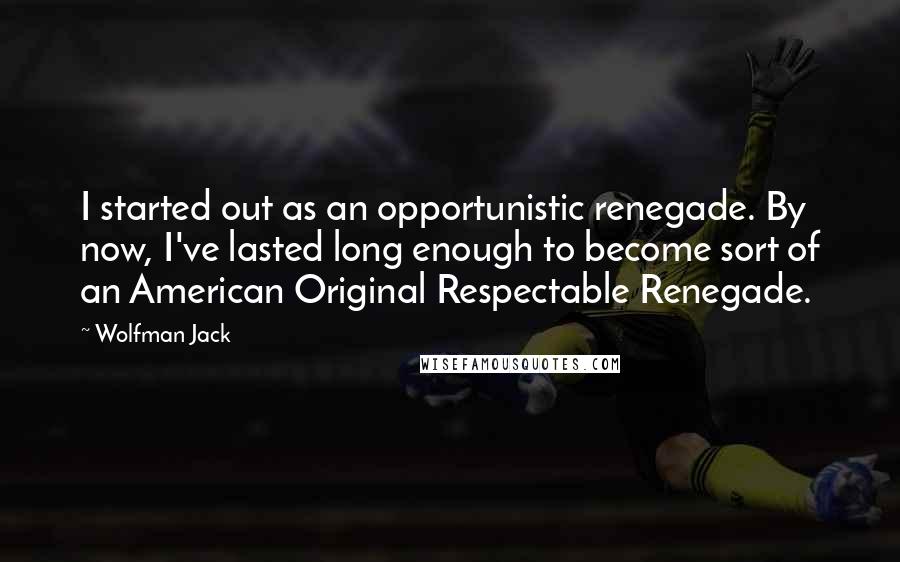 I started out as an opportunistic renegade. By now, I've lasted long enough to become sort of an American Original Respectable Renegade.

~ Wolfman Jack

WISEFAMOUSQUOTES.COM